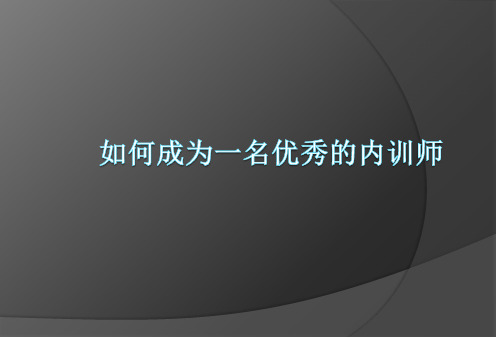 如何成为一名优秀的内训师